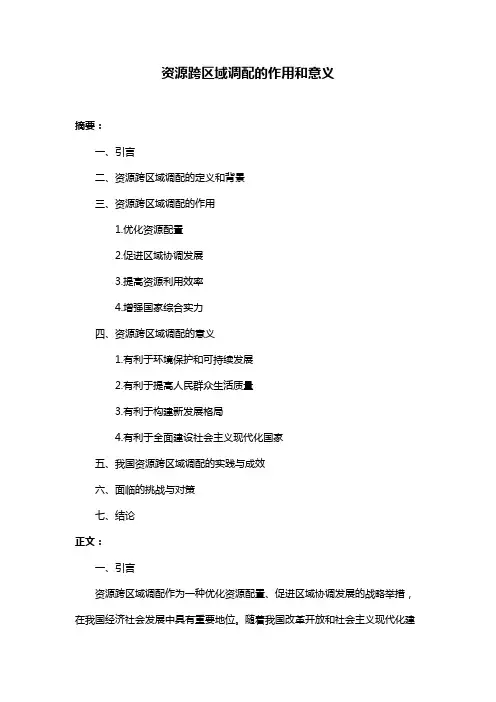 资源跨区域调配的作用和意义

摘要：

一、引言

二、资源跨区域调配的定义和背景

三、资源跨区域调配的作用

1.优化资源配置

2.促进区域协调发展

3.提高资源利用效率

4.增强国家综合实力

四、资源跨区域调配的意义

1.有利于环境保护和可持续发展

2.有利于提高人民群众生活质量

3.有利于构建新发展格局

4.有利于全面建设社会主义现代化国家

五、我国资源跨区域调配的实践与成效

六、面临的挑战与对策

七、结论

正文：

一、引言

资源跨区域调配作为一种优化资源配置、促进区域协调发展的战略举措，在我国经济社会发展中具有重要地位。随着我国改革开放和社会主义现代化建